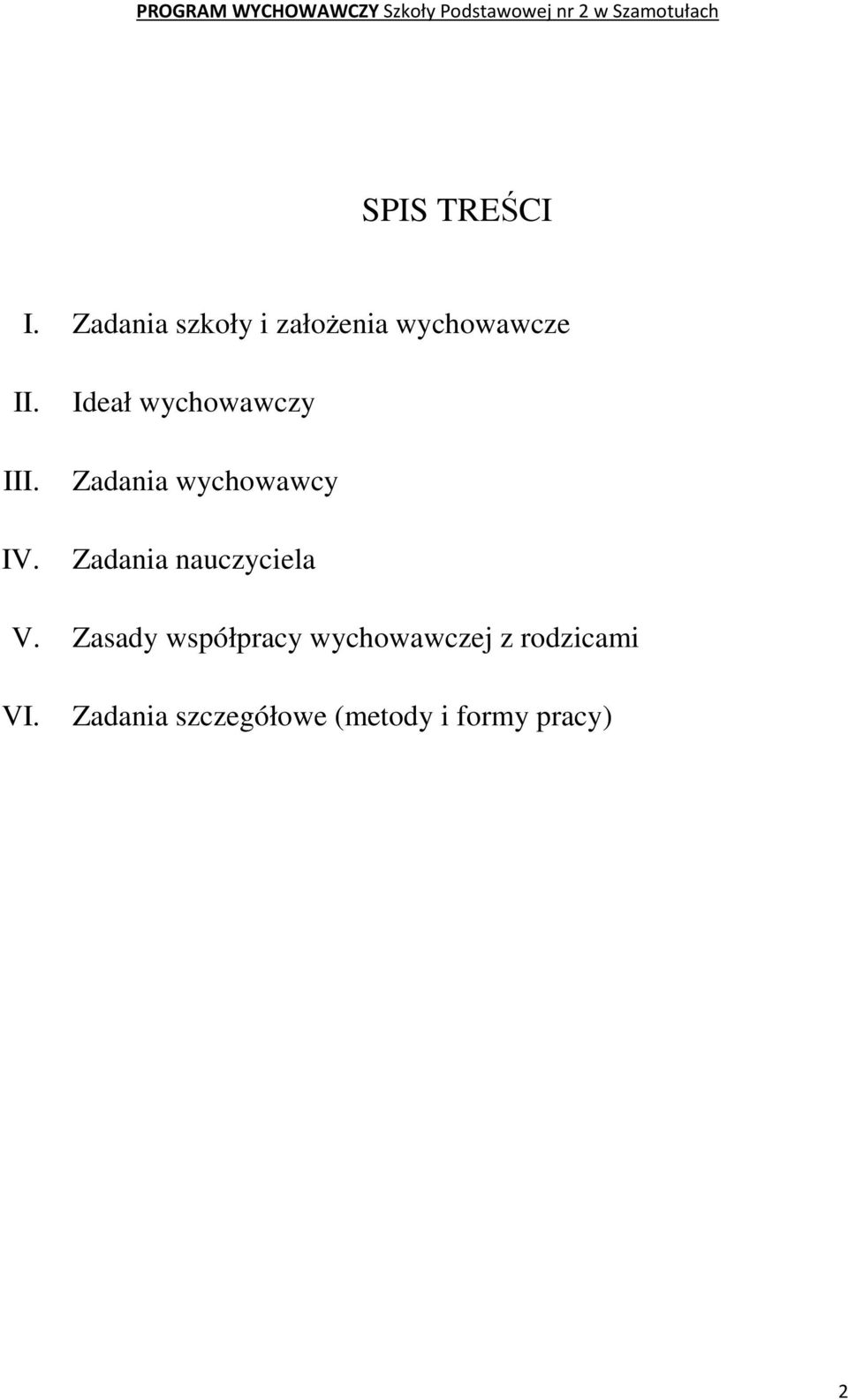 PROGRAM WYCHOWAWCZY Szkoły Podstawowej nr 2 w Szamotułach

SPIS TREŚCI

I. Zadania szkoły i założenia wychowawcze

II. Ideał wychowawczy

III. Zadania wychowawcy

IV. Zadania nauczyciela

V. Zasady współpracy wychowawczej z rodzicami

VI. Zadania szczegółowe (metody i formy pracy)

2